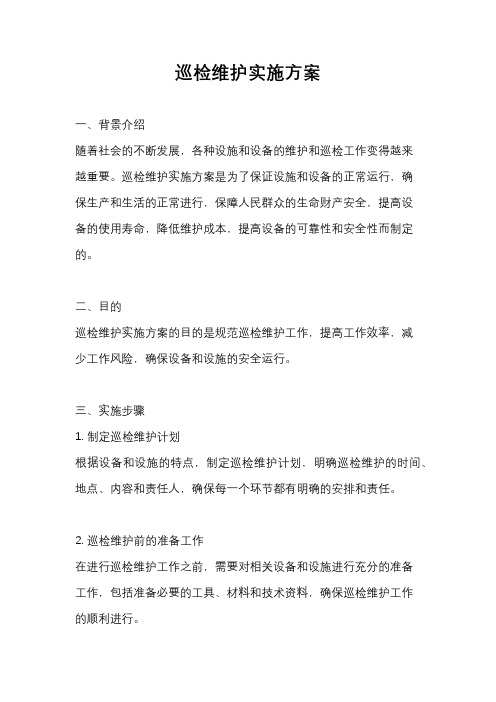 巡检维护实施方案

一、背景介绍

随着社会的不断发展，各种设施和设备的维护和巡检工作变得越来越重要。巡检维护实施方案是为了保证设施和设备的正常运行，确保生产和生活的正常进行，保障人民群众的生命财产安全，提高设备的使用寿命，降低维护成本，提高设备的可靠性和安全性而制定的。

二、目的

巡检维护实施方案的目的是规范巡检维护工作，提高工作效率，减少工作风险，确保设备和设施的安全运行。

三、实施步骤

1. 制定巡检维护计划

根据设备和设施的特点，制定巡检维护计划，明确巡检维护的时间、地点、内容和责任人，确保每一个环节都有明确的安排和责任。

2. 巡检维护前的准备工作

在进行巡检维护工作之前，需要对相关设备和设施进行充分的准备工作，包括准备必要的工具、材料和技术资料，确保巡检维护工作的顺利进行。